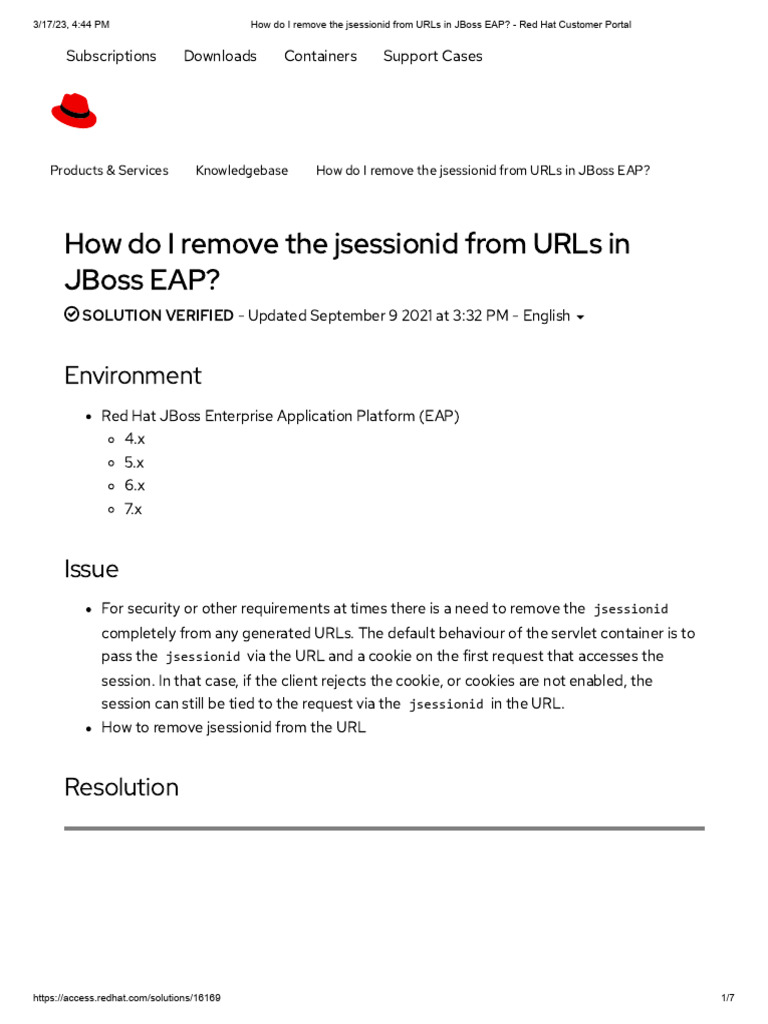 3/17/23, 4:44 PM How do I remove the jsessionid from URLs in JBoss EAP? - Red Hat Customer Portal

Subscriptions Downloads Containers Support Cases

Products & Services Knowledgebase How do I remove the jsessionid from URLs in JBoss EAP?

How do I remove the jsessionid from URLs in JBoss EAP?

SOLUTION VERIFIED - Updated September 9 2021 at 3:32 PM - English

Environment

- Red Hat JBoss Enterprise Application Platform (EAP)
  - 4.x
  - 5.x
  - 6.x
  - 7.x

Issue

- For security or other requirements at times there is a need to remove the jsessionid completely from any generated URLs. The default behaviour of the servlet container is to pass the jsessionid via the URL and a cookie on the first request that accesses the session. In that case, if the client rejects the cookie, or cookies are not enabled, the session can still be tied to the request via the jsessionid in the URL.
- How to remove jsessionid from the URL

Resolution

https://access.redhat.com/solutions/16169 1/7